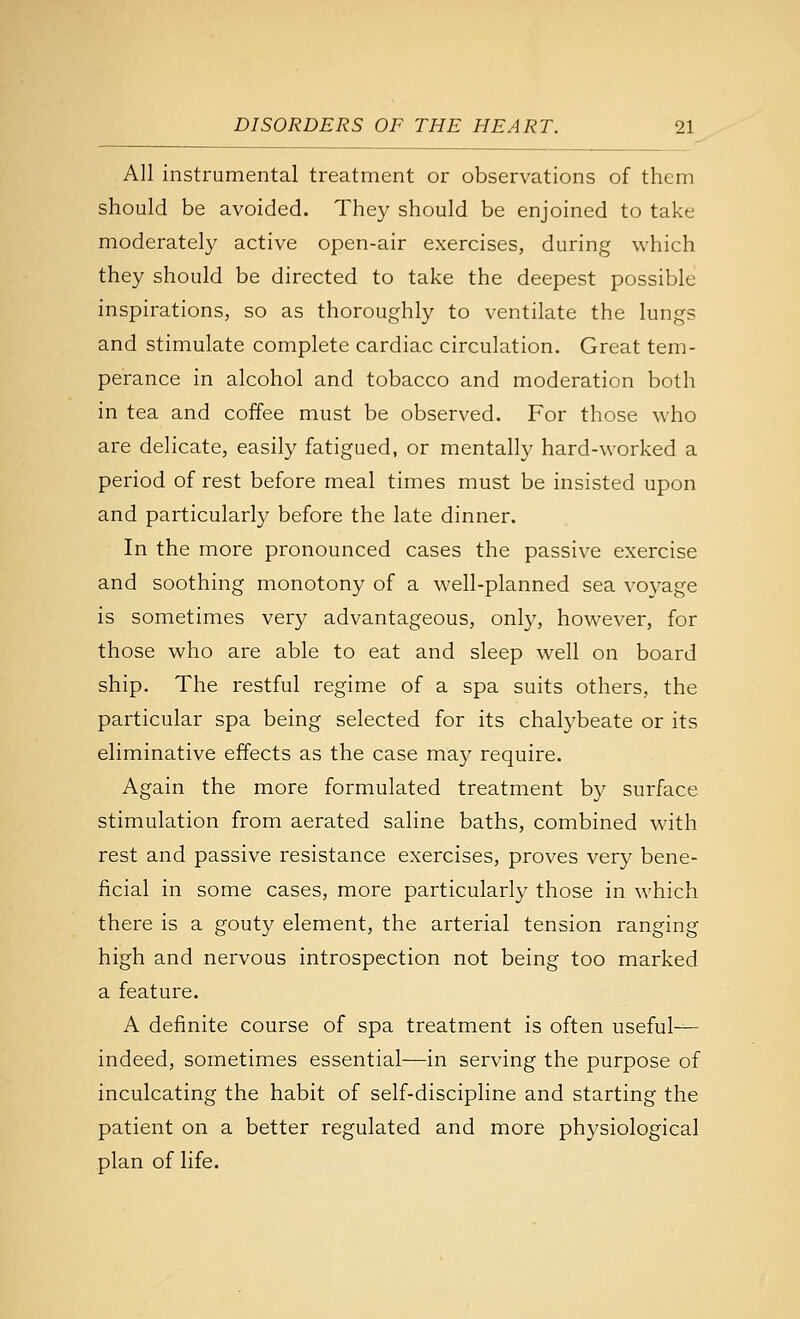 DISORDERS OF THE HEART. 21

All instrumental treatment or observations of them should be avoided. They should be enjoined to take moderately active open-air exercises, during which they should be directed to take the deepest possible inspirations, so as thoroughly to ventilate the lungs and stimulate complete cardiac circulation. Great temperance in alcohol and tobacco and moderation both in tea and coffee must be observed. For those who are delicate, easily fatigued, or mentally hard-worked a period of rest before meal times must be insisted upon and particularly before the late dinner.

In the more pronounced cases the passive exercise and soothing monotony of a well-planned sea voyage is sometimes very advantageous, only, however, for those who are able to eat and sleep well on board ship. The restful regime of a spa suits others, the particular spa being selected for its chalybeate or its eliminative effects as the case may require.

Again the more formulated treatment by surface stimulation from aerated saline baths, combined with rest and passive resistance exercises, proves very beneficial in some cases, more particularly those in which there is a gouty element, the arterial tension ranging high and nervous introspection not being too marked a feature.

A definite course of spa treatment is often useful—indeed, sometimes essential—in serving the purpose of inculcating the habit of self-discipline and starting the patient on a better regulated and more physiological plan of life.